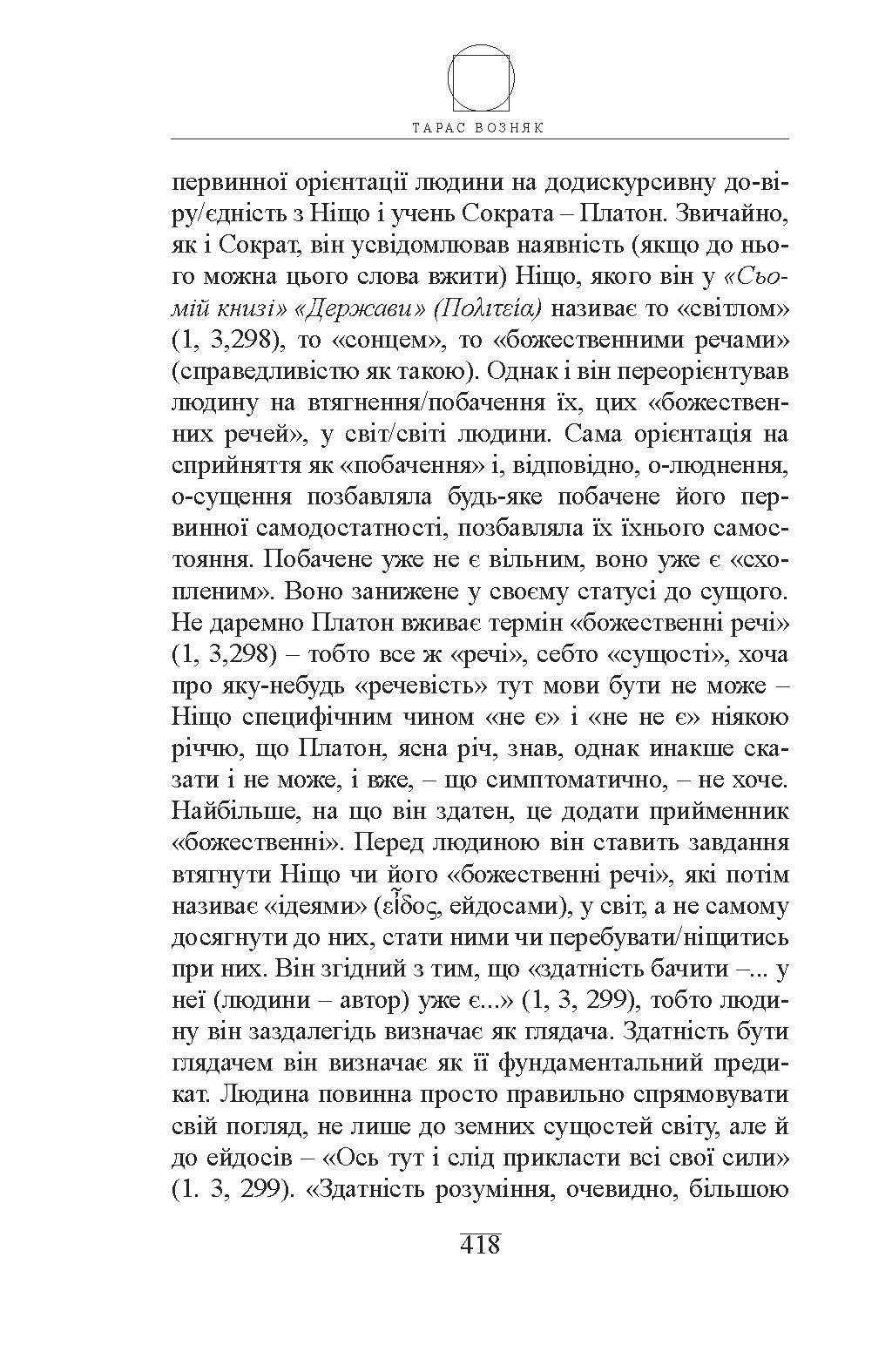 ТАРАС ВОЗНЯК

первинної орієнтації людини на додискурсивну до-віру/єдність з Ніщо і учень Сократа – Платон. Звичайно, як і Сократ, він усвідомлював наявність (якщо до нього можна цього слова вжити) Ніщо, якого він у «Сьомій книзі» «Держави» (Πολιτεία) називає то «світлом» (1, 3,298), то «сонцем», то «божественними речами» (справедливістю як такою). Однак і він переорієнтував людину на втягнення/побачення їх, цих «божественних речей», у світ/світі людини. Сама орієнтація на сприйняття як «побачення» і, відповідно, о-люднення, о-сущення позбавляла будь-яке побачене його первинної самодостатності, позбавляла їх їхнього самостояння. Побачене уже не є вільним, воно уже є «схопленим». Воно занижене у своєму статусі до сущого. Не даремно Платон вживає термін «божественні речі» (1, 3,298) – тобто все ж «речі», себто «сущості», хоча про яку-небудь «речевість» тут мови бути не може – Ніщо специфічним чином «не є» і «не не є» ніякою річчю, що Платон, ясна річ, знав, однак инакше сказати і не може, і вже, – що симптоматично, – не хоче. Найбільше, на що він здатен, це додати прийменник «божественні». Перед людиною він ставить завдання втягнути Ніщо чи його «божественні речі», які потім називає «ідеями» (εἶδος, ейдосами), у світ, а не самому досягнути до них, стати ними чи перебувати/ніщитись при них. Він згідний з тим, що «здатність бачити –... у неї (людини – автор) уже є...» (1, 3, 299), тобто людину він заздалегідь визначає як глядача. Здатність бути глядачем він визначає як її фундаментальний предикат. Людина повинна просто правильно спрямовувати свій погляд, не лише до земних сущостей світу, але й до ейдосів – «Ось тут і слід прикласти всі свої сили» (1. 3, 299). «Здатність розуміння, очевидно, більшою

418